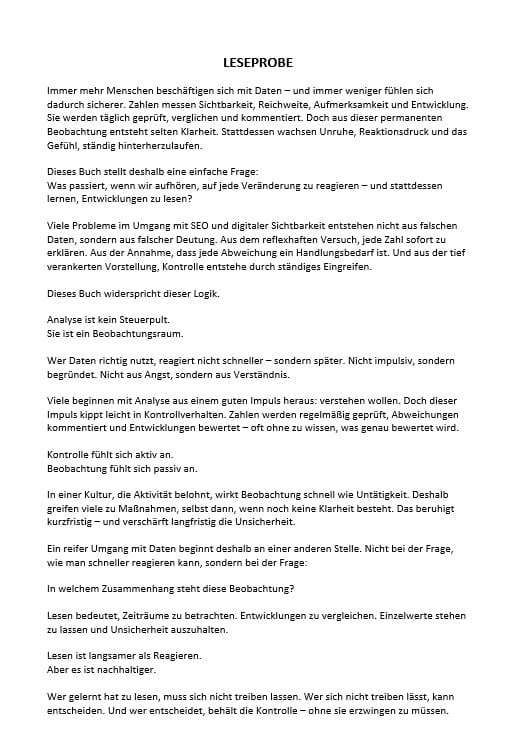 LESEPROBE

Immer mehr Menschen beschäftigen sich mit Daten – und immer weniger fühlen sich dadurch sicherer. Zahlen messen Sichtbarkeit, Reichweite, Aufmerksamkeit und Entwicklung. Sie werden täglich geprüft, verglichen und kommentiert. Doch aus dieser permanenten Beobachtung entsteht selten Klarheit. Stattdessen wachsen Unruhe, Reaktionsdruck und das Gefühl, ständig hinterherzulaufen.

Dieses Buch stellt deshalb eine einfache Frage:
Was passiert, wenn wir aufhören, auf jede Veränderung zu reagieren – und stattdessen lernen, Entwicklungen zu lesen?

Viele Probleme im Umgang mit SEO und digitaler Sichtbarkeit entstehen nicht aus falschen Daten, sondern aus falscher Deutung. Aus dem reflexhaften Versuch, jede Zahl sofort zu erklären. Aus der Annahme, dass jede Abweichung ein Handlungsbedarf ist. Und aus der tief verankerten Vorstellung, Kontrolle entstehe durch ständiges Eingreifen.

Dieses Buch widerspricht dieser Logik.

Analyse ist kein Steuerpult.
Sie ist ein Beobachtungsraum.

Wer Daten richtig nutzt, reagiert nicht schneller – sondern später. Nicht impulsiv, sondern begründet. Nicht aus Angst, sondern aus Verständnis.

Viele beginnen mit Analyse aus einem guten Impuls heraus: verstehen wollen. Doch dieser Impuls kippt leicht in Kontrollverhalten. Zahlen werden regelmäßig geprüft, Abweichungen kommentiert und Entwicklungen bewertet – oft ohne zu wissen, was genau bewertet wird.

Kontrolle fühlt sich aktiv an.
Beobachtung fühlt sich passiv an.

In einer Kultur, die Aktivität belohnt, wirkt Beobachtung schnell wie Untätigkeit. Deshalb greifen viele zu Maßnahmen, selbst dann, wenn noch keine Klarheit besteht. Das beruhigt kurzfristig – und verschärft langfristig die Unsicherheit.

Ein reifer Umgang mit Daten beginnt deshalb an einer anderen Stelle. Nicht bei der Frage, wie man schneller reagieren kann, sondern bei der Frage:

In welchem Zusammenhang steht diese Beobachtung?

Lesen bedeutet, Zeiträume zu betrachten. Entwicklungen zu vergleichen. Einzelwerte stehen zu lassen und Unsicherheit auszuhalten.

Lesen ist langsamer als Reagieren.
Aber es ist nachhaltiger.

Wer gelernt hat zu lesen, muss sich nicht treiben lassen. Wer sich nicht treiben lässt, kann entscheiden. Und wer entscheidet, behält die Kontrolle – ohne sie erzwingen zu müssen.